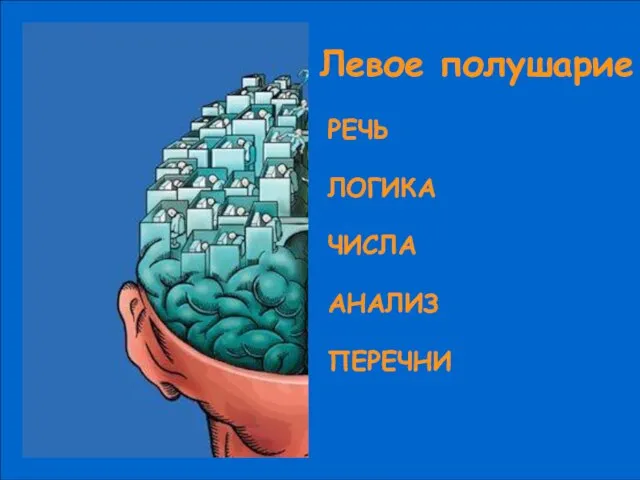 Левое полушарие

РЕЧЬ

ЛОГИКА

ЧИСЛА

АНАЛИЗ

ПЕРЕЧНИ